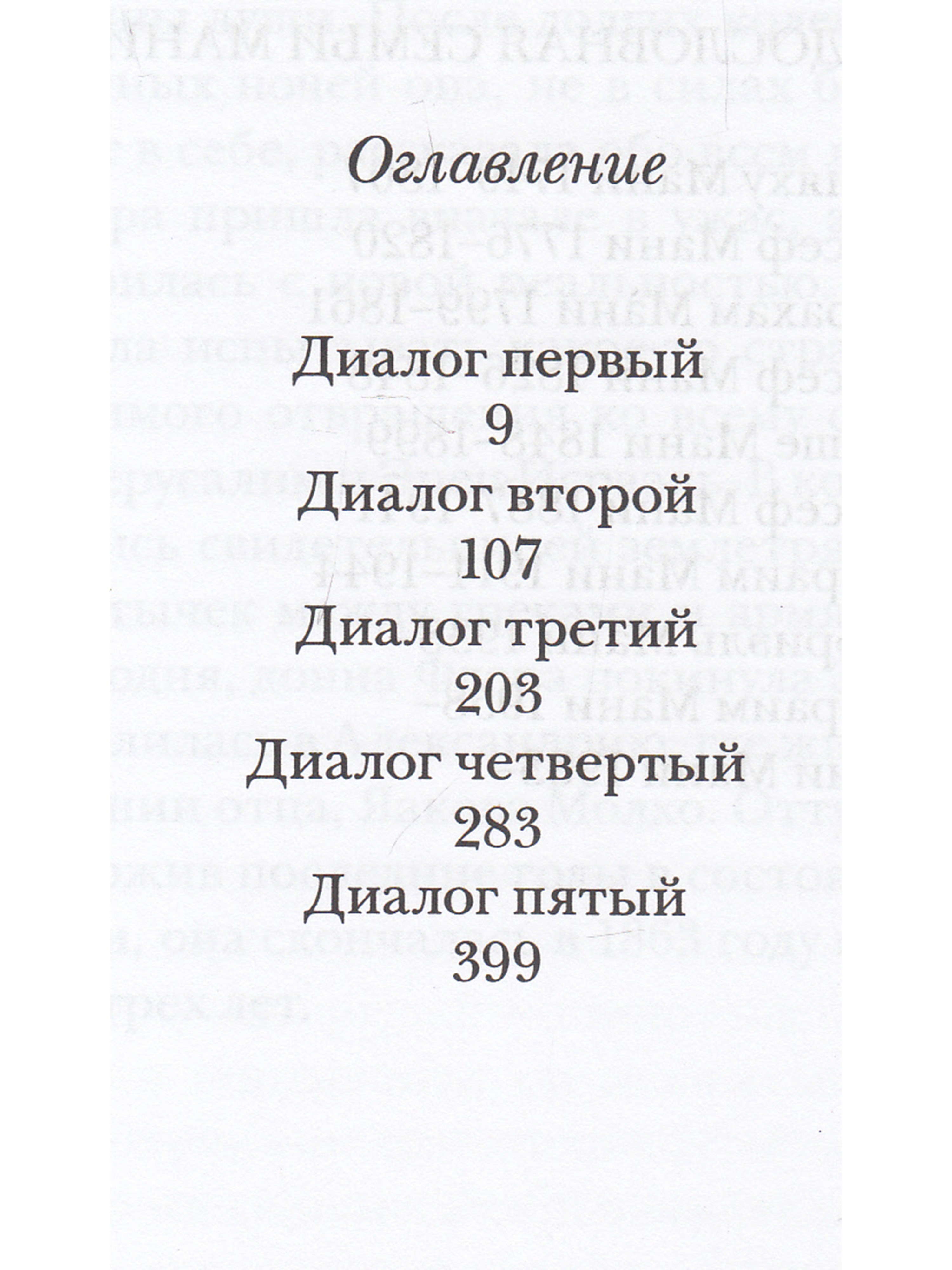 Оглавление

Диалог первый
9
Диалог второй
107
Диалог третий
203
Диалог четвертый
283
Диалог пятый
399